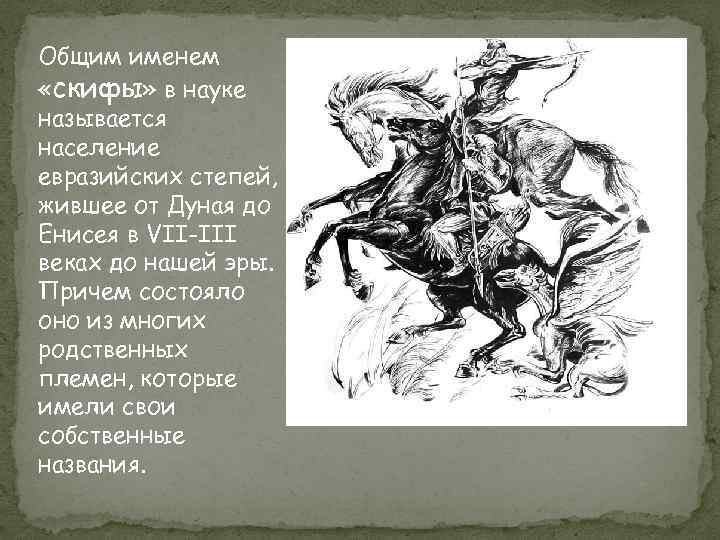 Общим именем «скифы» в науке называется население евразийских степей, жившее от Дуная до Енисея в VII-III веках до нашей эры. Причем состояло оно из многих родственных племен, которые имели свои собственные названия.